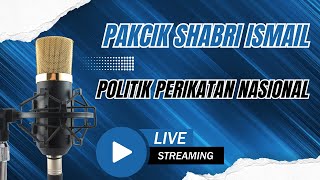 PAKCIK SHABRI ISMAIL

POLITIK PERIKATAN NASIONAL

LIVE
STREAMING